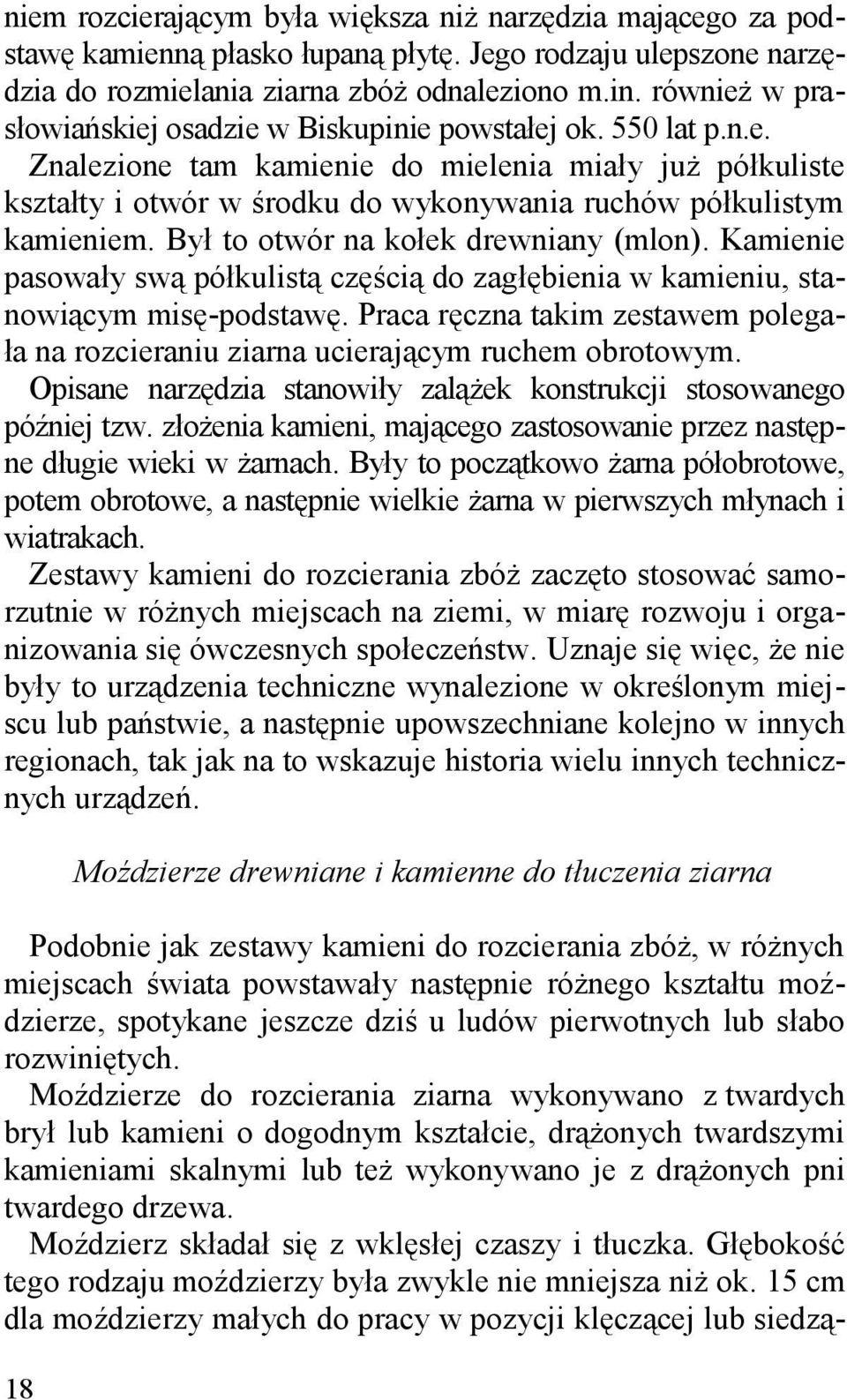 niem rozcierającym była większa niż narzędzia mającego za podstawę kamienną płasko łupaną płytę. Jego rodzaju ulepszone narzędzia do rozmielania ziarna zbóż odnaleziono m.in. również w prasłowiańskiej osadzie w Biskupinie powstałej ok. 550 lat p.n.e. Znalezione tam kamienie do mielenia miały już półkuliste kształty i otwór w środku do wykonywania ruchów półkulistym kamieniem. Był to otwór na kołek drewniany (mlon). Kamienie pasowały swą półkulistą częścią do zagłębienia w kamieniu, stanowiącym misę-podstawę. Praca ręczna takim zestawem polegała na rozcieraniu ziarna ucierającym ruchem obrotowym. Opisane narzędzia stanowiły zalążek konstrukcji stosowanego później tzw. złożenia kamieni, mającego zastosowanie przez następne długie wieki w żarnach. Były to początkowo żarna półobrotowe, potem obrotowe, a następnie wielkie żarna w pierwszych młynach i wiatrakach.
Zestawy kamieni do rozcierania zbóż zaczęto stosować samorzutnie w różnych miejscach na ziemi, w miarę rozwoju i organizowania się ówczesnych społeczeństw. Uznaje się więc, że nie były to urządzenia techniczne wynalezione w określonym miejscu lub państwie, a następnie upowszechniane kolejno w innych regionach, tak jak na to wskazuje historia wielu innych technicznych urządzeń.

Moździerze drewniane i kamienne do tłuczenia ziarna

Podobnie jak zestawy kamieni do rozcierania zbóż, w różnych miejscach świata powstawały następnie różnego kształtu moździerze, spotykane jeszcze dziś u ludów pierwotnych lub słabo rozwiniętych.
Moździerze do rozcierania ziarna wykonywano z twardych brył lub kamieni o dogodnym kształcie, drążonych twardszymi kamieniami skalnymi lub też wykonywano je z drążonych pni twardego drzewa.
Moździerz składał się z wklęsłej czaszy i tłuczka. Głębokość tego rodzaju moździerzy była zwykle nie mniejsza niż ok. 15 cm dla moździerzy małych do pracy w pozycji klęczącej lub siedzą-

18